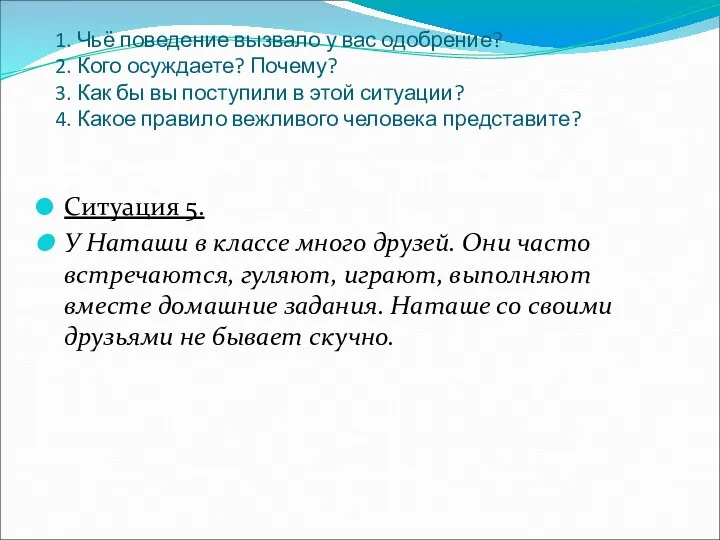 1. Чьё поведение вызвало у вас одобрение?
2. Кого осуждаете? Почему?
3. Как бы вы поступили в этой ситуации?
4. Какое правило вежливого человека представите?

Ситуация 5.

У Наташи в классе много друзей. Они часто встречаются, гуляют, играют, выполняют вместе домашние задания. Наташе со своими друзьями не бывает скучно.